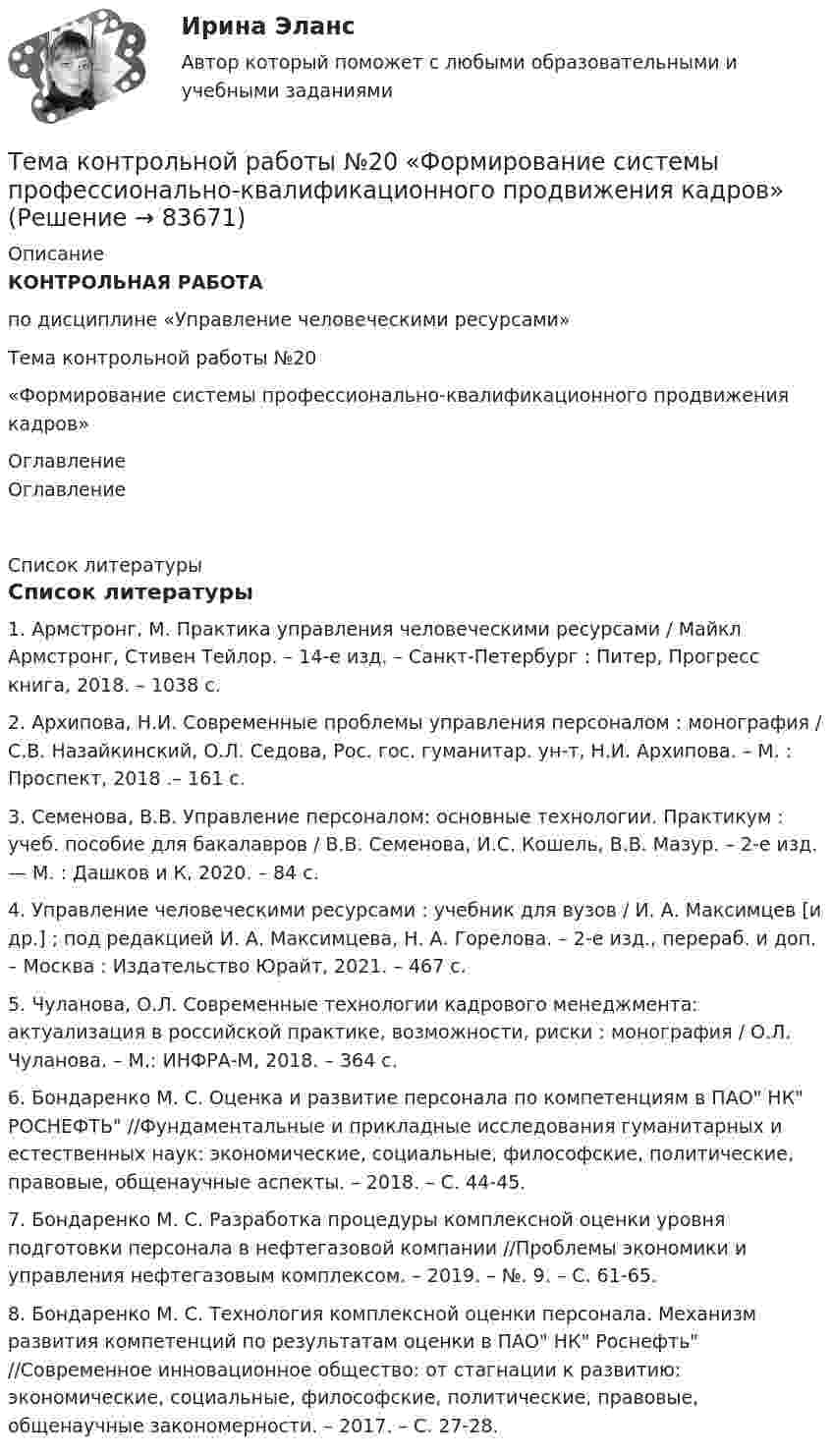 Ирина Эланс

Автор который поможет с любыми образовательными и учебными заданиями

Тема контрольной работы №20 «Формирование системы профессионально-квалификационного продвижения кадров» (Решение → 83671)

Описание

КОНТРОЛЬНАЯ РАБОТА

по дисциплине «Управление человеческими ресурсами»

Тема контрольной работы №20

«Формирование системы профессионально-квалификационного продвижения кадров»

Оглавление
Оглавление

Список литературы

Список литературы

1. Армстронг, М. Практика управления человеческими ресурсами / Майкл Армстронг, Стивен Тейлор. – 14-е изд. – Санкт-Петербург : Питер, Прогресс книга, 2018. – 1038 с.

2. Архипова, Н.И. Современные проблемы управления персоналом : монография / С.В. Назайкинский, О.Л. Седова, Рос. гос. гуманитар. ун-т, Н.И. Архипова. – М. : Проспект, 2018 .– 161 с.

3. Семенова, В.В. Управление персоналом: основные технологии. Практикум : учеб. пособие для бакалавров / В.В. Семенова, И.С. Кошель, В.В. Мазур. – 2-е изд. — М. : Дашков и К, 2020. – 84 с.

4. Управление человеческими ресурсами : учебник для вузов / И. А. Максимцев [и др.] ; под редакцией И. А. Максимцева, Н. А. Горелова. – 2-е изд., перераб. и доп. – Москва : Издательство Юрайт, 2021. – 467 с.

5. Чуланова, О.Л. Современные технологии кадрового менеджмента: актуализация в российской практике, возможности, риски : монография / О.Л. Чуланова. – М.: ИНФРА-М, 2018. – 364 с.

6. Бондаренко М. С. Оценка и развитие персонала по компетенциям в ПАО" НК" РОСНЕФТЬ" //Фундаментальные и прикладные исследования гуманитарных и естественных наук: экономические, социальные, философские, политические, правовые, общенаучные аспекты. – 2018. – С. 44-45.

7. Бондаренко М. С. Разработка процедуры комплексной оценки уровня подготовки персонала в нефтегазовой компании //Проблемы экономики и управления нефтегазовым комплексом. – 2019. – №. 9. – С. 61-65.

8. Бондаренко М. С. Технология комплексной оценки персонала. Механизм развития компетенций по результатам оценки в ПАО" НК" Роснефть" //Современное инновационное общество: от стагнации к развитию: экономические, социальные, философские, политические, правовые, общенаучные закономерности. – 2017. – С. 27-28.